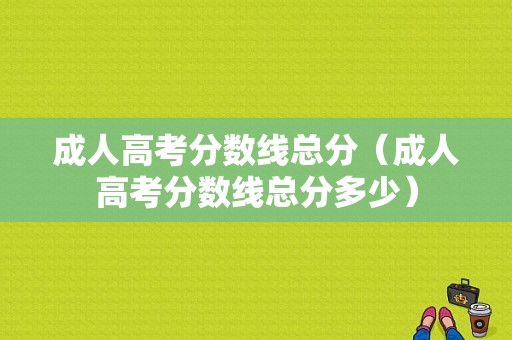 成人高考分数线总分（成人高考分数线总分多少）